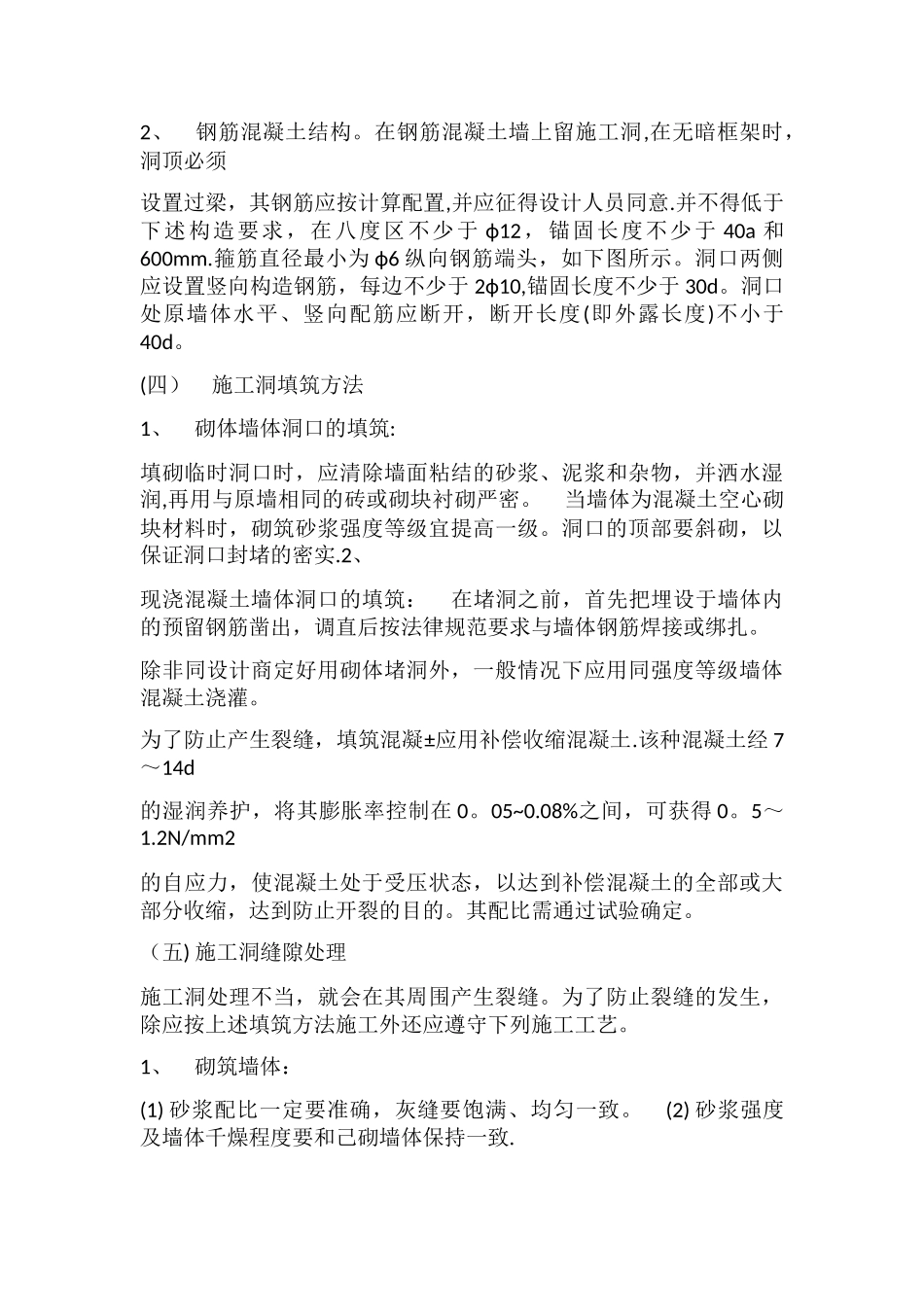 2、 钢筋混凝土结构。在钢筋混凝土墙上留施工洞,在无暗框架时，洞顶必须

设置过梁，其钢筋应按计算配置,并应征得设计人员同意.并不得低于下述构造要求，在八度区不少于 ф12，锚固长度不少于 40a 和 600mm.箍筋直径最小为 ф6 纵向钢筋端头，如下图所示。洞口两侧应设置竖向构造钢筋，每边不少于 2ф10,锚固长度不少于 30d。洞口处原墙体水平、竖向配筋应断开，断开长度(即外露长度)不小于 40d。

(四） 施工洞填筑方法

1、 砌体墙体洞口的填筑:

填砌临时洞口时，应清除墙面粘结的砂浆、泥浆和杂物，并洒水湿润,再用与原墙相同的砖或砌块衬砌严密。 当墙体为混凝土空心砌块材料时，砌筑砂浆强度等级宜提高一级。洞口的顶部要斜砌，以保证洞口封堵的密实.2、

现浇混凝土墙体洞口的填筑： 在堵洞之前，首先把埋设于墙体内的预留钢筋凿出，调直后按法律规范要求与墙体钢筋焊接或绑扎。

除非同设计商定好用砌体堵洞外，一般情况下应用同强度等级墙体混凝土浇灌。

为了防止产生裂缝，填筑混凝±应用补偿收缩混凝土.该种混凝土经 7～14d

的湿润养护，将其膨胀率控制在 0。05~0.08%之间，可获得 0。5～1.2N/mm2

的自应力，使混凝土处于受压状态，以达到补偿混凝土的全部或大部分收缩，达到防止开裂的目的。其配比需通过试验确定。

（五) 施工洞缝隙处理

施工洞处理不当，就会在其周围产生裂缝。为了防止裂缝的发生，除应按上述填筑方法施工外还应遵守下列施工工艺。

1、 砌筑墙体：

(1) 砂浆配比一定要准确，灰缝要饱满、均匀一致。 (2) 砂浆强度及墙体千燥程度要和己砌墙体保持一致.